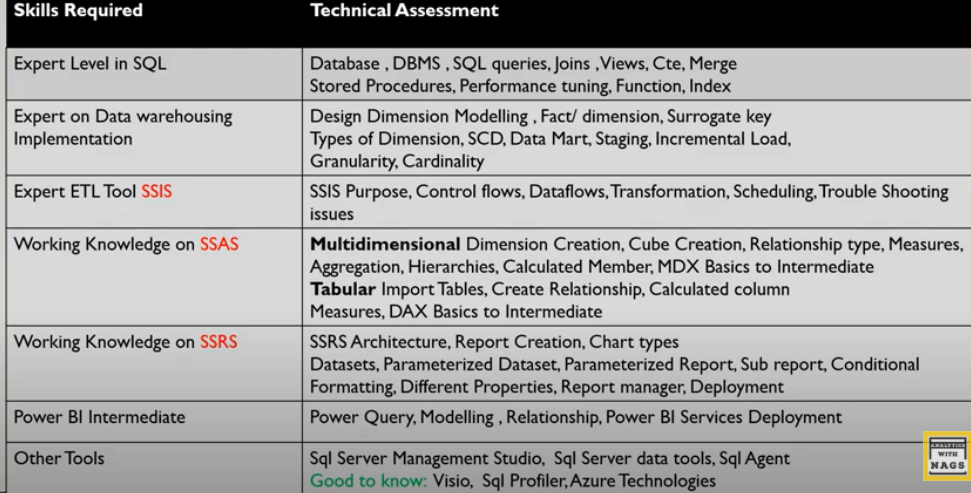 | Skills Required | Technical Assessment |
|---|---|
| Expert Level in SQL | Database , DBMS , SQL queries, Joins ,Views, Cte, Merge Stored Procedures, Performance tuning, Function, Index |
| Expert on Data warehousing Implementation | Design Dimension Modelling , Fact/ dimension, Surrogate key Types of Dimension, SCD, Data Mart, Staging, Incremental Load, Granularity, Cardinality |
| Expert ETL Tool SSIS | SSIS Purpose, Control flows, Dataflows, Transformation, Scheduling, Trouble Shooting issues |
| Working Knowledge on SSAS | Multidimensional Dimension Creation, Cube Creation, Relationship type, Measures, Aggregation, Hierarchies, Calculated Member, MDX Basics to Intermediate Tabular Import Tables, Create Relationship, Calculated column Measures, DAX Basics to Intermediate |
| Working Knowledge on SSRS | SSRS Architecture, Report Creation, Chart types Datasets, Parameterized Dataset, Parameterized Report, Sub report, Conditional Formatting, Different Properties, Report manager, Deployment |
| Power BI Intermediate | Power Query, Modelling , Relationship, Power BI Services Deployment |
| Other Tools | Sql Server Management Studio, Sql Server data tools, Sql Agent Good to know: Visio, Sql Profiler, Azure Technologies |

ANALYTICS WITH NAGS